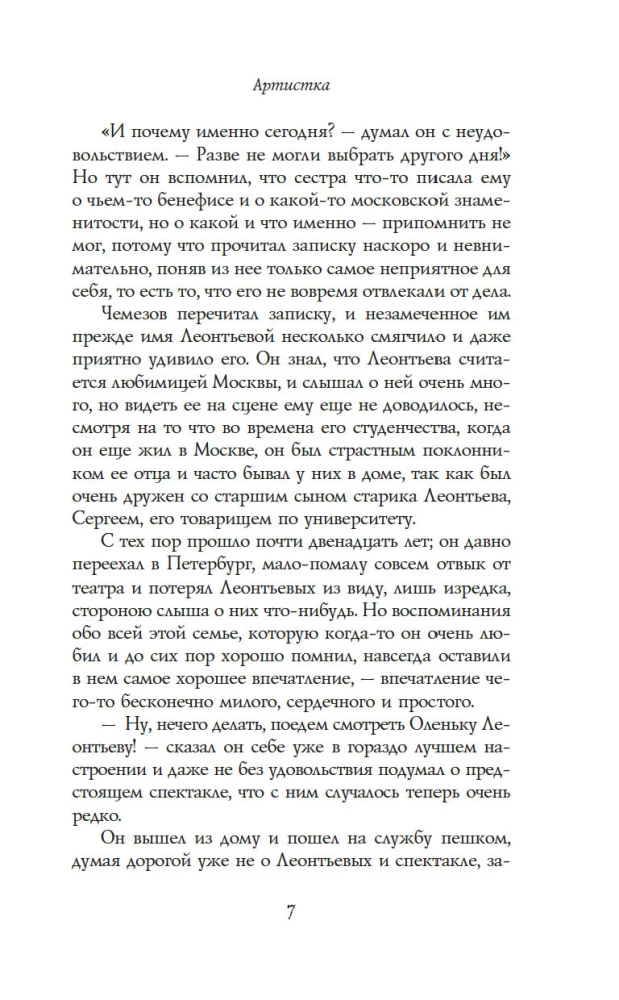 Артистка

«И почему именно сегодня? — думал он с неудовольствием. — Разве не могли выбрать другого дня!» Но тут он вспомнил, что сестра что-то писала ему о чьем-то бенефисе и о какой-то московской знаменитости, но о какой и что именно — припомнить не мог, потому что прочитал записку наскоро и невнимательно, поняв из нее только самое неприятное для себя, то есть то, что его не вовремя отвлекали от дела.

Чемезов перечитал записку, и незамеченное им прежде имя Леонтьевой несколько смягчило и даже приятно удивило его. Он знал, что Леонтьева считается любимицей Москвы, и слышал о ней очень много, но видеть ее на сцене ему еще не доводилось, несмотря на то что во времена его студенчества, когда он еще жил в Москве, он был страстным поклонником ее отца и часто бывал у них в доме, так как был очень дружен со старшим сыном старика Леонтьева, Сергеем, его товарищем по университету.

С тех пор прошло почти двенадцать лет; он давно переехал в Петербург, мало-помалу совсем отвык от театра и потерял Леонтьевых из виду, лишь изредка, стороною слыша о них что-нибудь. Но воспоминания обо всей этой семье, которую когда-то он очень любил и до сих пор хорошо помнил, навсегда оставили в нем самое хорошее впечатление, — впечатление чего-то бесконечно милого, сердечного и простого.

— Ну, нечего делать, поедем смотреть Оленьку Леонтьеву! — сказал он себе уже в гораздо лучшем настроении и даже не без удовольствия подумал о предстоящем спектакле, что с ним случалось теперь очень редко.

Он вышел из дому и пошел на службу пешком, думая дорогой уже не о Леонтьевых и спектакле, за-

7